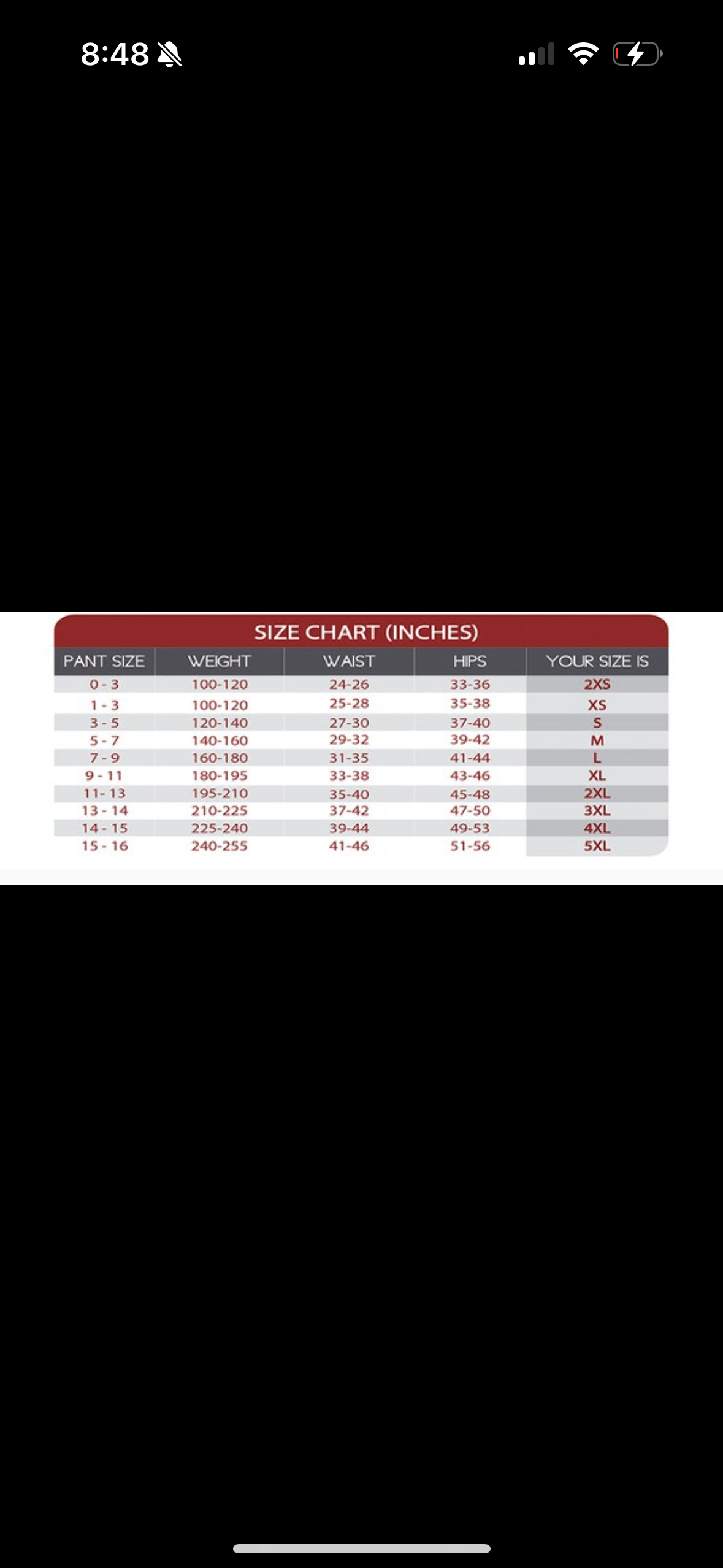 8:48

SIZE CHART (INCHES)

| PANT SIZE | WEIGHT | WAIST | HIPS | YOUR SIZE IS |
|---|---|---|---|---|
| 0 - 3 | 100-120 | 24-26 | 33-36 | 2XS |
| 1 - 3 | 100-120 | 25-28 | 35-38 | XS |
| 3 - 5 | 120-140 | 27-30 | 37-40 | S |
| 5 - 7 | 140-160 | 29-32 | 39-42 | M |
| 7 - 9 | 160-180 | 31-35 | 41-44 | L |
| 9 - 11 | 180-195 | 33-38 | 43-46 | XL |
| 11 - 13 | 195-210 | 35-40 | 45-48 | 2XL |
| 13 - 14 | 210-225 | 37-42 | 47-50 | 3XL |
| 14 - 15 | 225-240 | 39-44 | 49-53 | 4XL |
| 15 - 16 | 240-255 | 41-46 | 51-56 | 5XL |